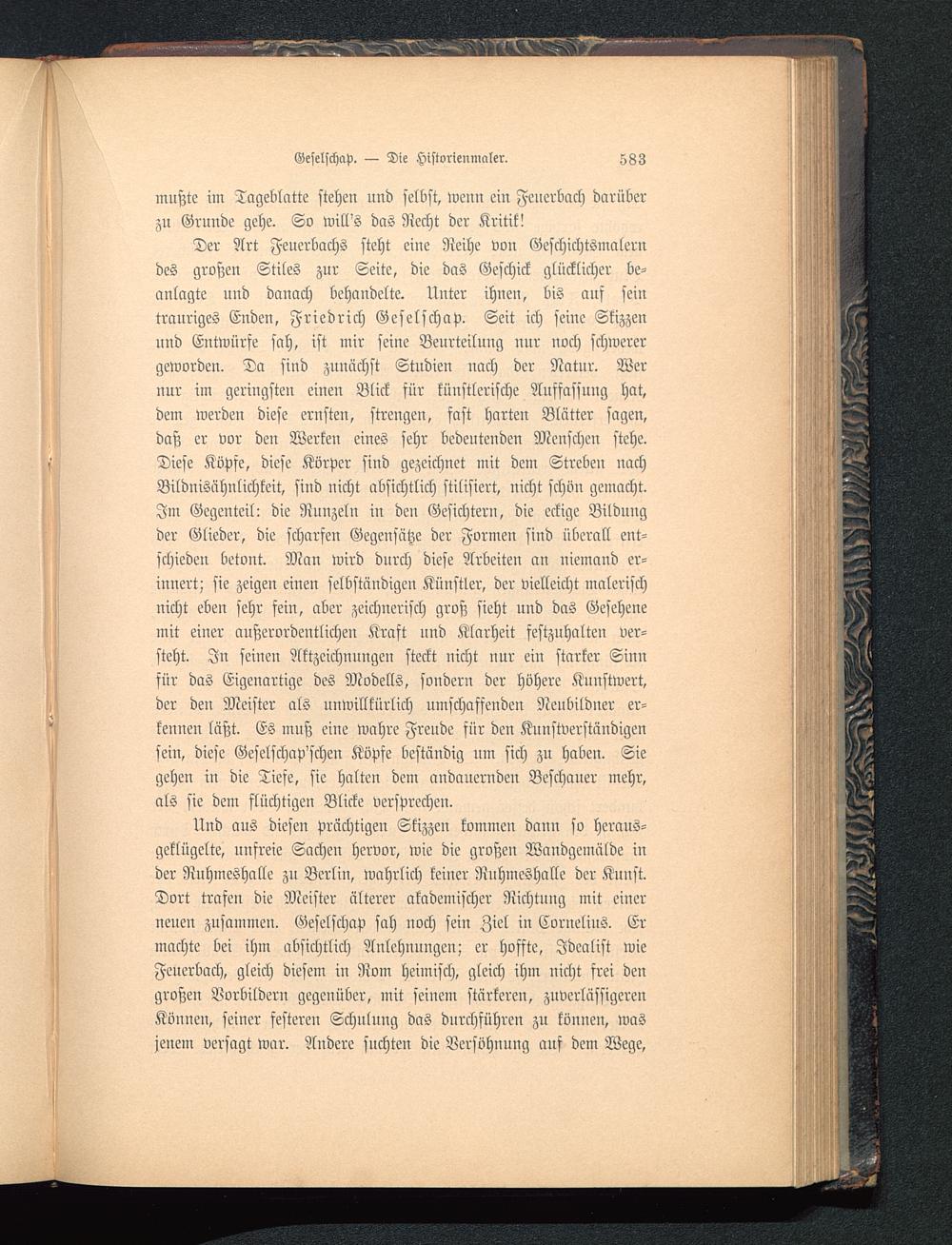 Geselschap. — Die Historienmaler. 583

mußte im Tageblatte stehen und selbst, wenn ein Feuerbach darüber zu Grunde gehe. So will's das Recht der Kritik!

Der Art Feuerbachs steht eine Reihe von Geschichtsmalern des großen Stiles zur Seite, die das Geschick glücklicher beanlagte und danach behandelte. Unter ihnen, bis auf sein trauriges Enden, Friedrich Geselschap. Seit ich seine Skizzen und Entwürfe sah, ist mir seine Beurteilung nur noch schwerer geworden. Da sind zunächst Studien nach der Natur. Wer nur im geringsten einen Blick für künstlerische Auffassung hat, dem werden diese ernsten, strengen, fast harten Blätter sagen, daß er vor den Werken eines sehr bedeutenden Menschen stehe. Diese Köpfe, diese Körper sind gezeichnet mit dem Streben nach Bildnisähnlichkeit, sind nicht absichtlich stilisiert, nicht schön gemacht. Im Gegenteil: die Runzeln in den Gesichtern, die eckige Bildung der Glieder, die scharfen Gegensätze der Formen sind überall entschieden betont. Man wird durch diese Arbeiten an niemand erinnert; sie zeigen einen selbständigen Künstler, der vielleicht malerisch nicht eben sehr fein, aber zeichnerisch groß sieht und das Gesehene mit einer außerordentlichen Kraft und Klarheit festzuhalten versteht. In seinen Aktzeichnungen steckt nicht nur ein starker Sinn für das Eigenartige des Modells, sondern der höhere Kunstwert, der den Meister als unwillkürlich umschaffenden Neubildner erkennen läßt. Es muß eine wahre Freude für den Kunstverständigen sein, diese Geselschap'schen Köpfe beständig um sich zu haben. Sie gehen in die Tiefe, sie halten dem andauernden Beschauer mehr, als sie dem flüchtigen Blicke versprechen.

Und aus diesen prächtigen Skizzen kommen dann so herausgeklügelte, unfreie Sachen hervor, wie die großen Wandgemälde in der Ruhmeshalle zu Berlin, wahrlich keiner Ruhmeshalle der Kunst. Dort trafen die Meister älterer akademischer Richtung mit einer neuen zusammen. Geselschap sah noch sein Ziel in Cornelius. Er machte bei ihm absichtlich Anlehnungen; er hoffte, Idealist wie Feuerbach, gleich diesem in Rom heimisch, gleich ihm nicht frei den großen Vorbildern gegenüber, mit seinem stärkeren, zuverlässigeren Können, seiner festeren Schulung das durchführen zu können, was jenem versagt war. Andere suchten die Versöhnung auf dem Wege,